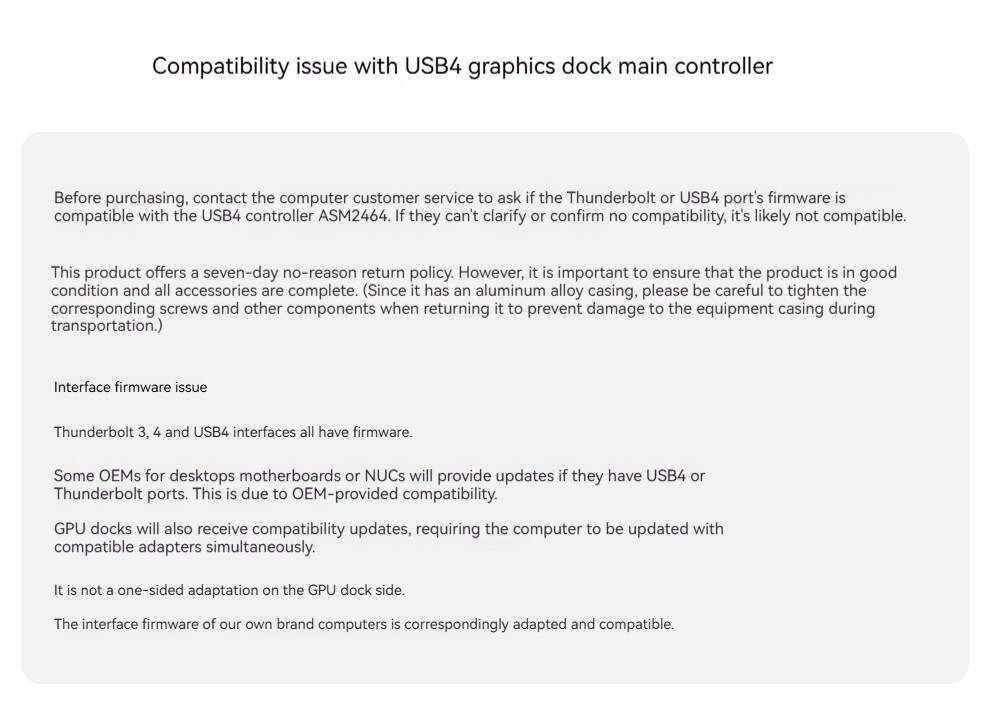 Compatibility issue with USB4 graphics dock main controller

Before purchasing, contact the computer customer service to ask if the Thunderbolt or USB4 port's firmware is compatible with the USB4 controller ASM2464. If they can't clarify or confirm no compatibility, it's likely not compatible.

This product offers a seven-day no-reason return policy. However, it is important to ensure that the product is in good condition and all accessories are complete. (Since it has an aluminum alloy casing, please be careful to tighten the corresponding screws and other components when returning it to prevent damage to the equipment casing during transportation.)

Interface firmware issue

Thunderbolt 3, 4 and USB4 interfaces all have firmware.

Some OEMs for desktops motherboards or NUCs will provide updates if they have USB4 or Thunderbolt ports. This is due to OEM-provided compatibility.

GPU docks will also receive compatibility updates, requiring the computer to be updated with compatible adapters simultaneously.

It is not a one-sided adaptation on the GPU dock side.

The interface firmware of our own brand computers is correspondingly adapted and compatible.